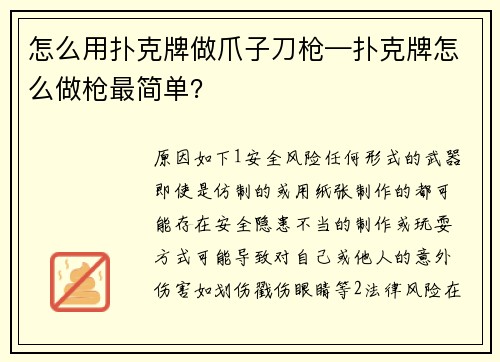 怎么用扑克牌做爪子刀枪—扑克牌怎么做枪最简单?

原因如下1安全风险任何形式的武器即使是仿制的或用纸张制作的都可能存在安全隐患不当的制作或玩耍方式可能导致对自己或他人的意外伤害如划伤戳伤眼睛等2法律风险在